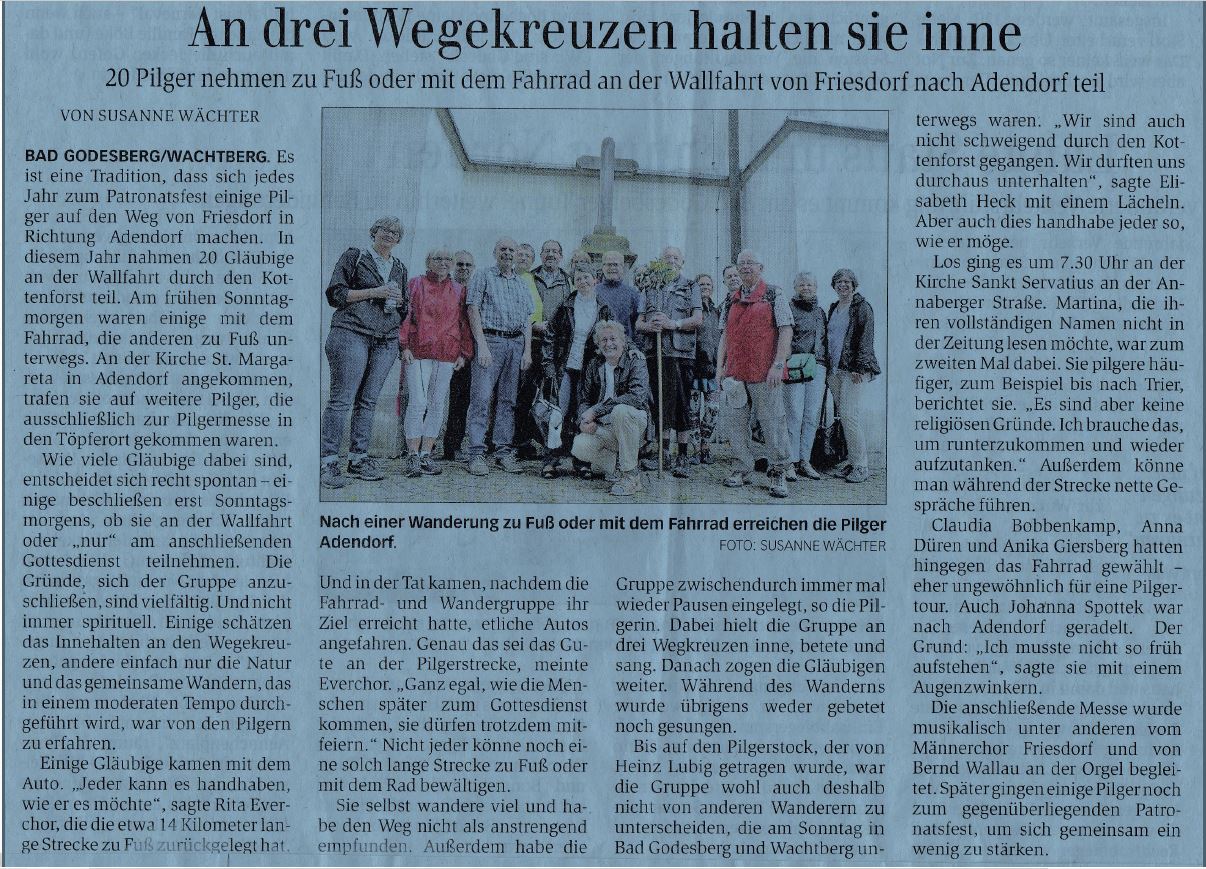 An drei Wegekreuzen halten sie inne

20 Pilger nehmen zu Fuß oder mit dem Fahrrad an der Wallfahrt von Friesdorf nach Adendorf teil

VON SUSANNE WÄCHTER

BAD GODESBERG/WACHTBERG. Es ist eine Tradition, dass sich jedes Jahr zum Patronatsfest einige Pilger auf den Weg von Friesdorf in Richtung Adendorf machen. In diesem Jahr nahmen 20 Gläubige an der Wallfahrt durch den Kottenforst teil. Am frühen Sonntagmorgen waren einige mit dem Fahrrad, die anderen zu Fuß unterwegs. An der Kirche St. Margareta in Adendorf angekommen, trafen sie auf weitere Pilger, die ausschließlich zur Pilgermesse in den Töpferort gekommen waren.

Wie viele Gläubige dabei sind, entscheidet sich recht spontan – einige beschließen erst Sonntagsmorgens, ob sie an der Wallfahrt oder „nur" am anschließenden Gottesdienst teilnehmen. Die Gründe, sich der Gruppe anzuschließen, sind vielfältig. Und nicht immer spirituell. Einige schätzen das Innehalten an den Wegekreuzen, andere einfach nur die Natur und das gemeinsame Wandern, das in einem moderaten Tempo durchgeführt wird, war von den Pilgern zu erfahren.

Einige Gläubige kamen mit dem Auto. „Jeder kann es handhaben, wie er es möchte", sagte Rita Everchor, die die etwa 14 Kilometer lange Strecke zu Fuß zurückgelegt hat.

Nach einer Wanderung zu Fuß oder mit dem Fahrrad erreichen die Pilger Adendorf.

FOTO: SUSANNE WÄCHTER

Und in der Tat kamen, nachdem die Fahrrad- und Wandergruppe ihr Ziel erreicht hatte, etliche Autos angefahren. Genau das sei das Gute an der Pilgerstrecke, meinte Everchor. „Ganz egal, wie die Menschen später zum Gottesdienst kommen, sie dürfen trotzdem mitfeiern." Nicht jeder könne noch eine solch lange Strecke zu Fuß oder mit dem Rad bewältigen.

Sie selbst wandere viel und habe den Weg nicht als anstrengend empfunden. Außerdem habe die Gruppe zwischendurch immer mal wieder Pausen eingelegt, so die Pilgerin. Dabei hielt die Gruppe an drei Wegkreuzen inne, betete und sang. Danach zogen die Gläubigen weiter. Während des Wanderns wurde übrigens weder gebetet noch gesungen.

Bis auf den Pilgerstock, der von Heinz Lubig getragen wurde, war die Gruppe wohl auch deshalb nicht von anderen Wanderern zu unterscheiden, die am Sonntag in Bad Godesberg und Wachtberg unterwegs waren. „Wir sind auch nicht schweigend durch den Kottenforst gegangen. Wir durften uns durchaus unterhalten", sagte Elisabeth Heck mit einem Lächeln. Aber auch dies handhabe jeder so, wie er möge.

Los ging es um 7.30 Uhr an der Kirche Sankt Servatius an der Annaberger Straße. Martina, die ihren vollständigen Namen nicht in der Zeitung lesen möchte, war zum zweiten Mal dabei. Sie pilgere häufiger, zum Beispiel bis nach Trier, berichtet sie. „Es sind aber keine religiösen Gründe. Ich brauche das, um runterzukommen und wieder aufzutanken." Außerdem könne man während der Strecke nette Gespräche führen.

Claudia Bobbenkamp, Anna Düren und Anika Giersberg hatten hingegen das Fahrrad gewählt – eher ungewöhnlich für eine Pilgertour. Auch Johanna Spottek war nach Adendorf geradelt. Der Grund: „Ich musste nicht so früh aufstehen", sagte sie mit einem Augenzwinkern.

Die anschließende Messe wurde musikalisch unter anderen vom Männerchor Friesdorf und von Bernd Wallau an der Orgel begleitet. Später gingen einige Pilger noch zum gegenüberliegenden Patronatsfest, um sich gemeinsam ein wenig zu stärken.